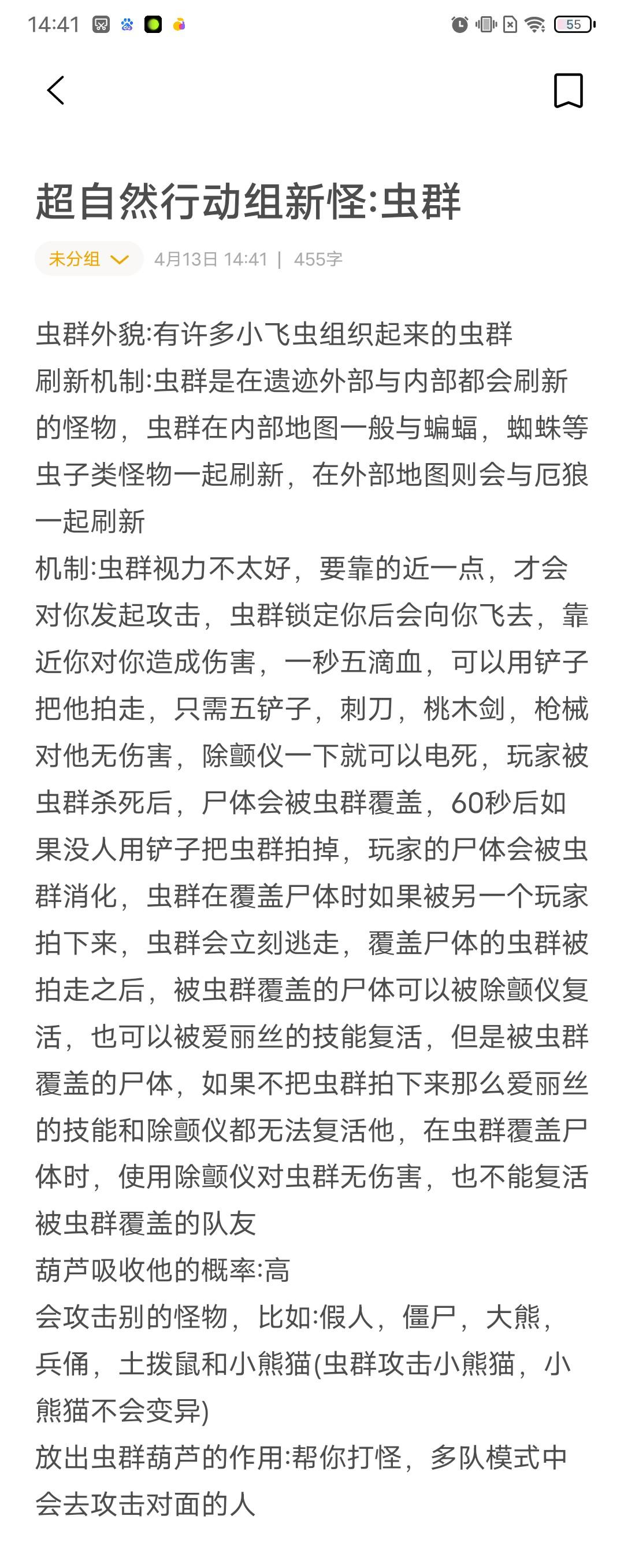 14:41 55

超自然行动组新怪:虫群

未分组 4月13日 14:41 | 455字

虫群外貌:有许多小飞虫组织起来的虫群
刷新机制:虫群是在遗迹外部与内部都会刷新的怪物，虫群在内部地图一般与蝙蝠，蜘蛛等虫子类怪物一起刷新，在外部地图则会与厄狼一起刷新
机制:虫群视力不太好，要靠的近一点，才会对你发起攻击，虫群锁定你后会向你飞去，靠近你对你造成伤害，一秒五滴血，可以用铲子把他拍走，只需五铲子，刺刀，桃木剑，枪械对他无伤害，除颤仪一下就可以电死，玩家被虫群杀死后，尸体会被虫群覆盖，60秒后如果没人用铲子把虫群拍掉，玩家的尸体会被虫群消化，虫群在覆盖尸体时如果被另一个玩家拍下来，虫群会立刻逃走，覆盖尸体的虫群被拍走之后，被虫群覆盖的尸体可以被除颤仪复活，也可以被爱丽丝的技能复活，但是被虫群覆盖的尸体，如果不把虫群拍下来那么爱丽丝的技能和除颤仪都无法复活他，在虫群覆盖尸体时，使用除颤仪对虫群无伤害，也不能复活被虫群覆盖的队友
葫芦吸收他的概率:高
会攻击别的怪物，比如:假人，僵尸，大熊，兵俑，土拨鼠和小熊猫(虫群攻击小熊猫，小熊猫不会变异)
放出虫群葫芦的作用:帮你打怪，多队模式中会去攻击对面的人